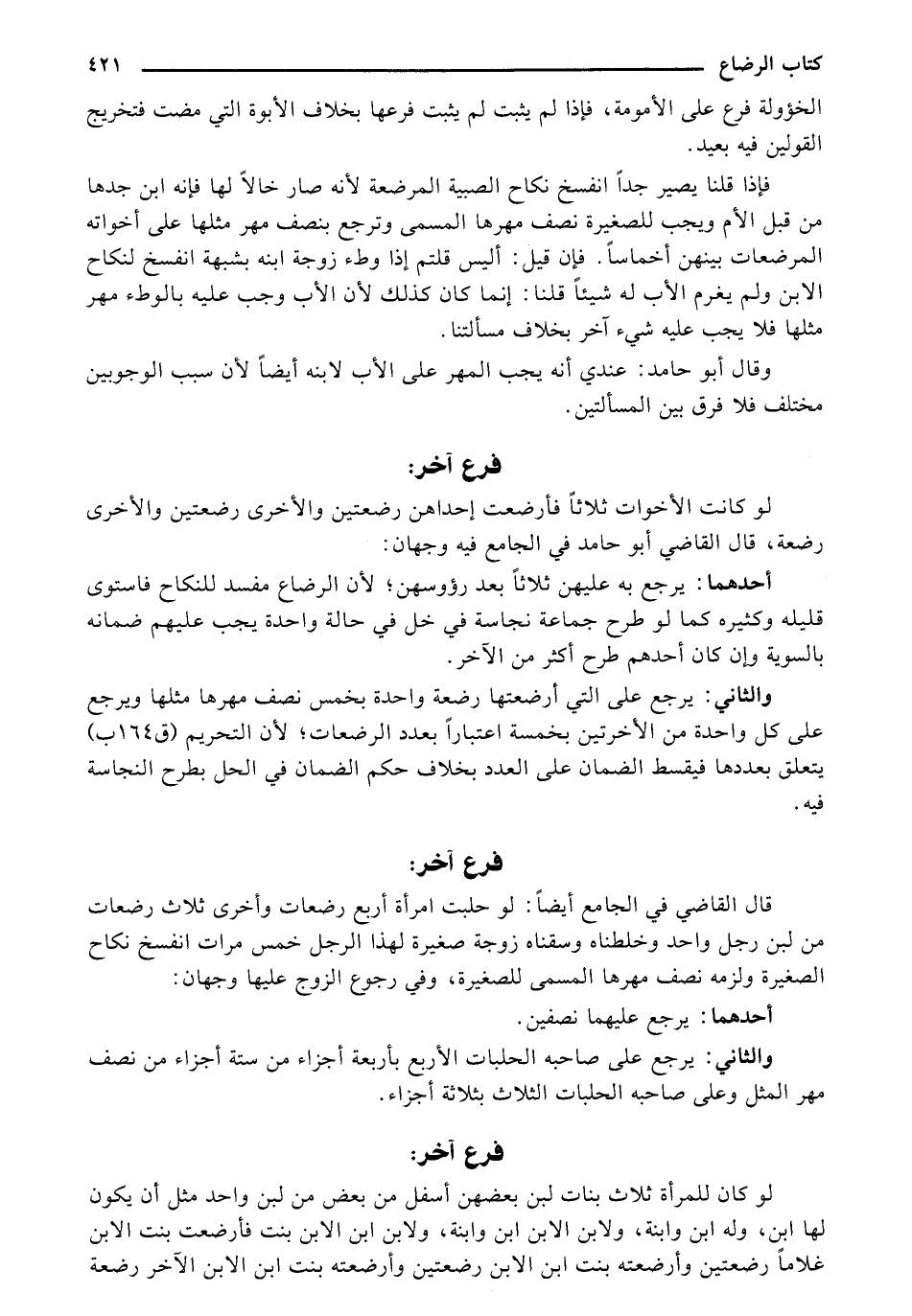 كتاب الرضاع ٤٢١

الخؤولة فرع على الأمومة، فإذا لم يثبت لم يثبت فرعها بخلاف الأبوة التي مضت فتخريج القولين فيه بعيد.

فإذا قلنا يصير جداً انفسخ نكاح الصبية المرضعة لأنه صار خالاً لها فإنه ابن جدها من قبل الأم ويجب للصغيرة نصف مهرها المسمى وترجع بنصف مهر مثلها على أخواته المرضعات بينهن أخماساً. فإن قيل: أليس قلتم إذا وطء زوجة ابنه بشبهة انفسخ لنكاح الابن ولم يغرم الأب له شيئاً قلنا: إنما كان كذلك لأن الأب وجب عليه بالوطء مهر مثلها فلا يجب عليه شيء آخر بخلاف مسألتنا.

وقال أبو حامد: عندي أنه يجب المهر على الأب لابنه أيضاً لأن سبب الوجوبين مختلف فلا فرق بين المسألتين.

فرع آخر:

لو كانت الأخوات ثلاثاً فأرضعت إحداهن رضعتين والأخرى رضعتين والأخرى رضعة، قال القاضي أبو حامد في الجامع فيه وجهان:

أحدهما: يرجع به عليهن ثلاثاً بعد رؤوسهن؛ لأن الرضاع مفسد للنكاح فاستوى قليله وكثيره كما لو طرح جماعة نجاسة في خل في حالة واحدة يجب عليهم ضمانه بالسوية وإن كان أحدهم طرح أكثر من الآخر.

والثاني: يرجع على التي أرضعتها رضعة واحدة بخمس نصف مهرها مثلها ويرجع على كل واحدة من الأخرتين بخمسة اعتباراً بعدد الرضعات؛ لأن التحريم (ق١٦٤ب) يتعلق بعددها فيقسط الضمان على العدد بخلاف حكم الضمان في الحل بطرح النجاسة فيه.

فرع آخر:

قال القاضي في الجامع أيضاً: لو حلبت امرأة أربع رضعات وأخرى ثلاث رضعات من لبن رجل واحد وخلطناه وسقناه زوجة صغيرة لهذا الرجل خمس مرات انفسخ نكاح الصغيرة ولزمه نصف مهرها المسمى للصغيرة، وفي رجوع الزوج عليها وجهان:

أحدهما: يرجع عليهما نصفين.

والثاني: يرجع على صاحبه الحلبات الأربع بأربعة أجزاء من ستة أجزاء من نصف مهر المثل وعلى صاحبه الحلبات الثلاث بثلاثة أجزاء.

فرع آخر:

لو كان للمرأة ثلاث بنات لبن بعضهن أسفل من بعض من لبن واحد مثل أن يكون لها ابن، وله ابن وابنة، ولابن الابن ابن وابنة، ولابن ابن الابن بنت فأرضعت بنت الابن غلاماً رضعتين وأرضعته بنت ابن الابن رضعتين وأرضعته بنت ابن الابن الآخر رضعة